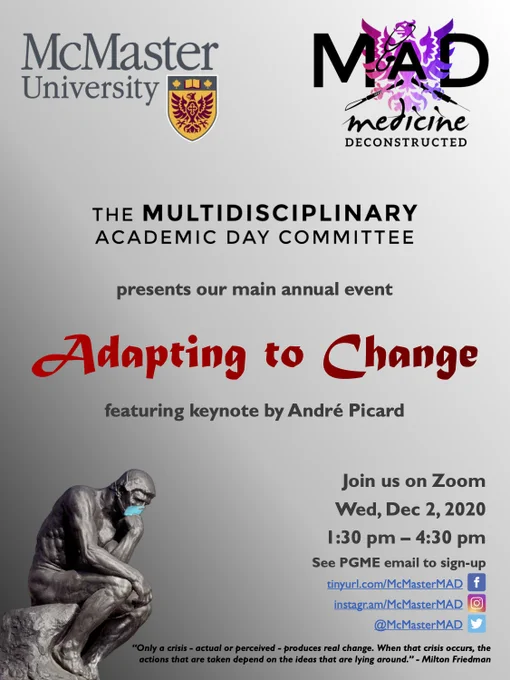 McMaster University

MAD
medicine
DECONSTRUCTED

THE MULTIDISCIPLINARY
ACADEMIC DAY COMMITTEE

presents our main annual event

Adapting to Change

featuring keynote by André Picard

Join us on Zoom
Wed, Dec 2, 2020
1:30 pm – 4:30 pm
See PGME email to sign-up
tinyurl.com/McMasterMAD
instagr.am/McMasterMAD
@McMasterMAD

"Only a crisis - actual or perceived - produces real change. When that crisis occurs, the actions that are taken depend on the ideas that are lying around." - Milton Friedman